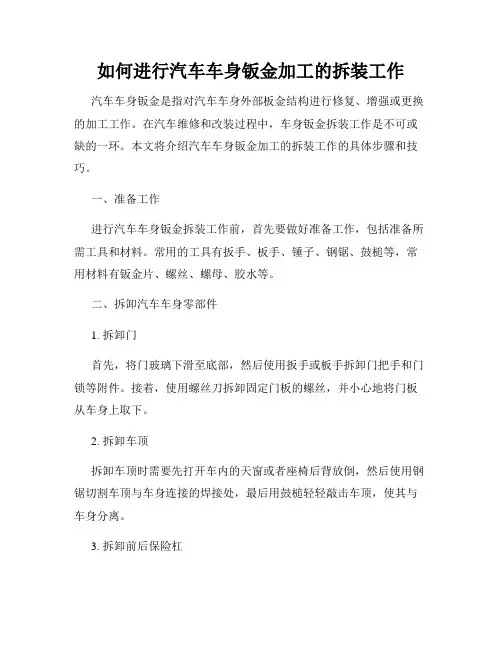 如何进行汽车车身钣金加工的拆装工作

汽车车身钣金是指对汽车车身外部板金结构进行修复、增强或更换的加工工作。在汽车维修和改装过程中，车身钣金拆装工作是不可或缺的一环。本文将介绍汽车车身钣金加工的拆装工作的具体步骤和技巧。

一、准备工作

进行汽车车身钣金拆装工作前，首先要做好准备工作，包括准备所需工具和材料。常用的工具有扳手、板手、锤子、钢锯、鼓槌等，常用材料有钣金片、螺丝、螺母、胶水等。

二、拆卸汽车车身零部件

1. 拆卸门

首先，将门玻璃下滑至底部，然后使用扳手或板手拆卸门把手和门锁等附件。接着，使用螺丝刀拆卸固定门板的螺丝，并小心地将门板从车身上取下。

2. 拆卸车顶

拆卸车顶时需要先打开车内的天窗或者座椅后背放倒，然后使用钢锯切割车顶与车身连接的焊接处，最后用鼓槌轻轻敲击车顶，使其与车身分离。

3. 拆卸前后保险杠